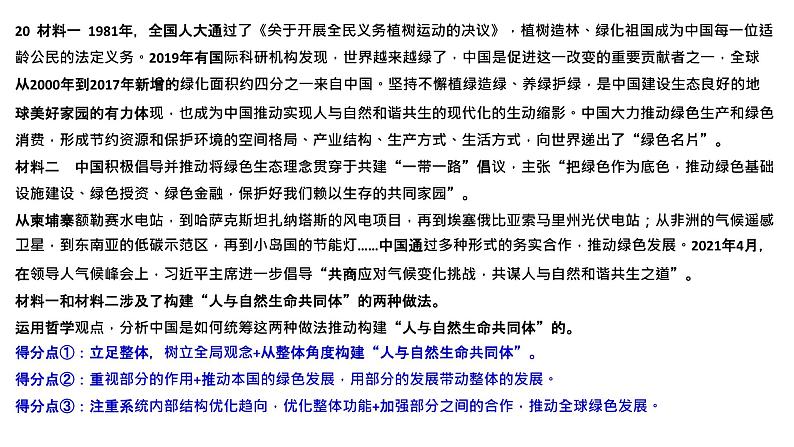 20 材料一 1981年，全国人大通过了《关于开展全民义务植树运动的决议》，植树造林、绿化祖国成为中国每一位适龄公民的法定义务。2019年有国际科研机构发现，世界越来越绿了，中国是促进这一改变的重要贡献者之一，全球从2000年到2017年新增的绿化面积约四分之一来自中国。坚持不懈植绿造绿、养绿护绿，是中国建设生态良好的地球美好家园的有力体现，也成为中国推动实现人与自然和谐共生的现代化的生动缩影。中国大力推动绿色生产和绿色消费，形成节约资源和保护环境的空间格局、产业结构、生产方式、生活方式，向世界递出了“绿色名片”。

材料二 中国积极倡导并推动将绿色生态理念贯穿于共建“一带一路”倡议，主张“把绿色作为底色，推动绿色基础设施建设、绿色投资、绿色金融，保护好我们赖以生存的共同家园”。

从柬埔寨额勒赛水电站，到哈萨克斯坦扎纳塔斯的风电项目，再到埃塞俄比亚索马里州光伏电站；从非洲的气候遥感卫星，到东南亚的低碳示范区，再到小岛国的节能灯……中国通过多种形式的务实合作，推动绿色发展。2021年4月，在领导人气候峰会上，习近平主席进一步倡导“共商应对气候变化挑战，共谋人与自然和谐共生之道”。

材料一和材料二涉及了构建“人与自然生命共同体”的两种做法。

运用哲学观点，分析中国是如何统筹这两种做法推动构建“人与自然生命共同体”的。

得分点①：立足整体，树立全局观念+从整体角度构建“人与自然生命共同体”。

得分点②：重视部分的作用+推动本国的绿色发展，用部分的发展带动整体的发展。

得分点③：注重系统内部结构优化趋向，优化整体功能+加强部分之间的合作，推动全球绿色发展。